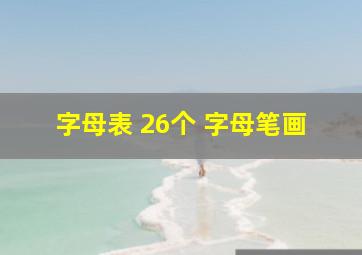 字母表 26个 字母笔画